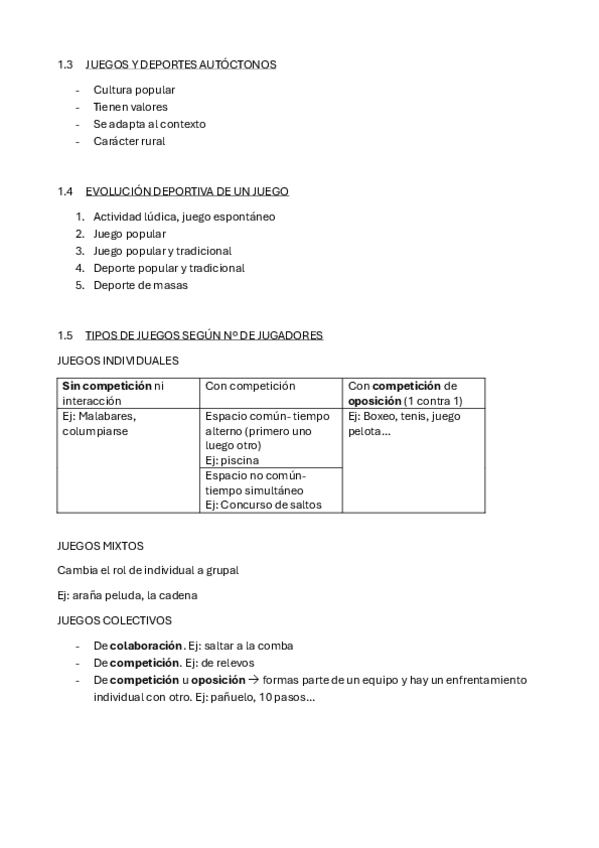 1.3 JUEGOS Y DEPORTES AUTÓCTONOS

- Cultura popular
- Tienen valores
- Se adapta al contexto
- Carácter rural

1.4 EVOLUCIÓN DEPORTIVA DE UN JUEGO

1. Actividad lúdica, juego espontáneo
2. Juego popular
3. Juego popular y tradicional
4. Deporte popular y tradicional
5. Deporte de masas

1.5 TIPOS DE JUEGOS SEGÚN Nº DE JUGADORES

JUEGOS INDIVIDUALES

| Sin competición ni interacción | Con competición | Con competición de oposición (1 contra 1) |
|---|---|---|
| Ej: Malabares, columpiarse | Espacio común- tiempo alterno (primero uno luego otro) Ej: piscina | Ej: Boxeo, tenis, juego pelota… |
| | Espacio no común- tiempo simultáneo Ej: Concurso de saltos | |

JUEGOS MIXTOS

Cambia el rol de individual a grupal

Ej: araña peluda, la cadena

JUEGOS COLECTIVOS

- De colaboración. Ej: saltar a la comba
- De competición. Ej: de relevos
- De competición u oposición → formas parte de un equipo y hay un enfrentamiento individual con otro. Ej: pañuelo, 10 pasos…